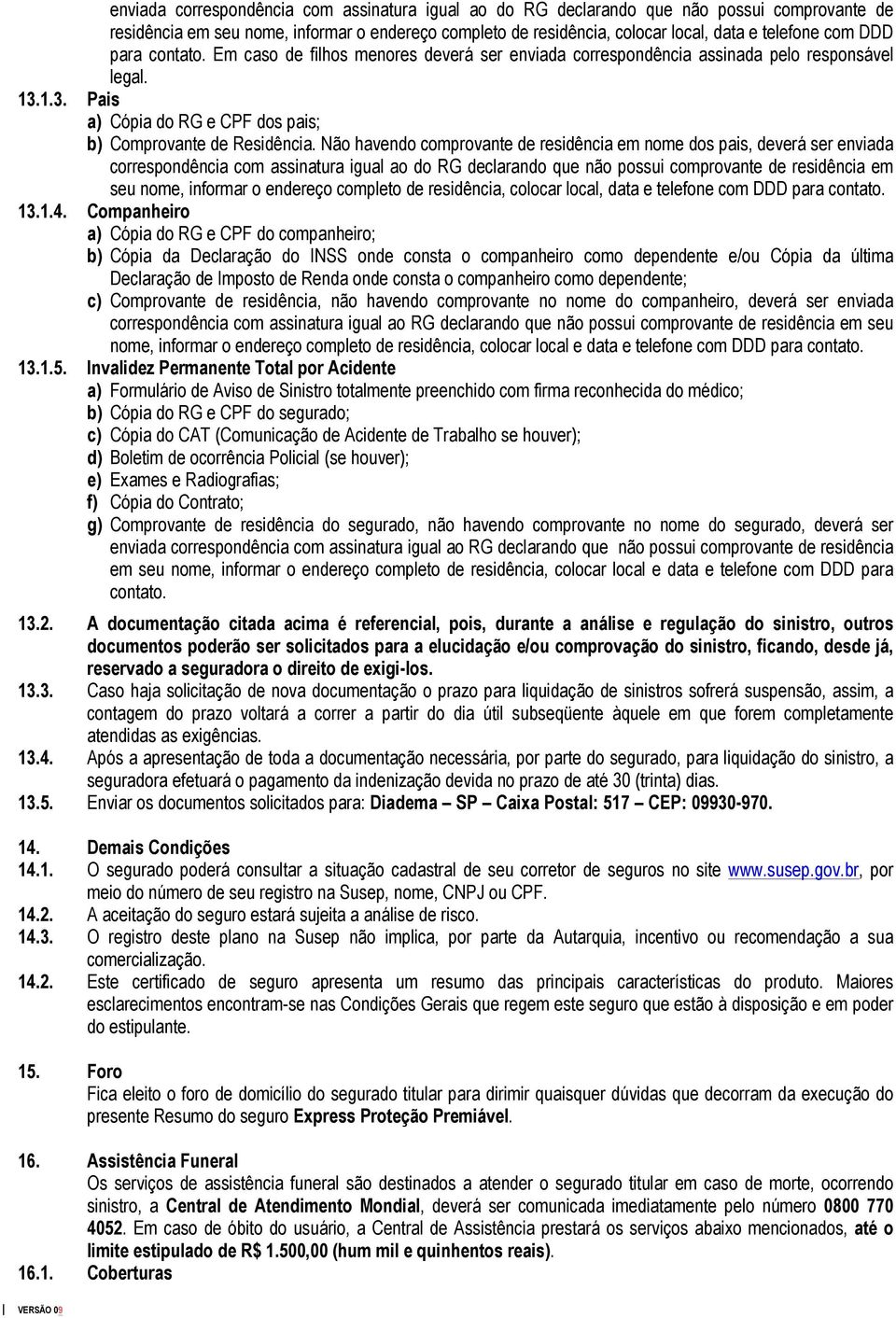 enviada correspondência com assinatura igual ao do RG declarando que não possui comprovante de residência em seu nome, informar o endereço completo de residência, colocar local, data e telefone com DDD para contato. Em caso de filhos menores deverá ser enviada correspondência assinada pelo responsável legal.

13.1.3. Pais

a) Cópia do RG e CPF dos pais;

b) Comprovante de Residência. Não havendo comprovante de residência em nome dos pais, deverá ser enviada correspondência com assinatura igual ao do RG declarando que não possui comprovante de residência em seu nome, informar o endereço completo de residência, colocar local, data e telefone com DDD para contato.

13.1.4. Companheiro

a) Cópia do RG e CPF do companheiro;

b) Cópia da Declaração do INSS onde consta o companheiro como dependente e/ou Cópia da última Declaração de Imposto de Renda onde consta o companheiro como dependente;

c) Comprovante de residência, não havendo comprovante no nome do companheiro, deverá ser enviada correspondência com assinatura igual ao RG declarando que não possui comprovante de residência em seu nome, informar o endereço completo de residência, colocar local e data e telefone com DDD para contato.

13.1.5. Invalidez Permanente Total por Acidente

a) Formulário de Aviso de Sinistro totalmente preenchido com firma reconhecida do médico;

b) Cópia do RG e CPF do segurado;

c) Cópia do CAT (Comunicação de Acidente de Trabalho se houver);

d) Boletim de ocorrência Policial (se houver);

e) Exames e Radiografias;

f) Cópia do Contrato;

g) Comprovante de residência do segurado, não havendo comprovante no nome do segurado, deverá ser enviada correspondência com assinatura igual ao RG declarando que não possui comprovante de residência em seu nome, informar o endereço completo de residência, colocar local e data e telefone com DDD para contato.

13.2. A documentação citada acima é referencial, pois, durante a análise e regulação do sinistro, outros documentos poderão ser solicitados para a elucidação e/ou comprovação do sinistro, ficando, desde já, reservado a seguradora o direito de exigi-los.

13.3. Caso haja solicitação de nova documentação o prazo para liquidação de sinistros sofrerá suspensão, assim, a contagem do prazo voltará a correr a partir do dia útil subseqüente àquele em que forem completamente atendidas as exigências.

13.4. Após a apresentação de toda a documentação necessária, por parte do segurado, para liquidação do sinistro, a seguradora efetuará o pagamento da indenização devida no prazo de até 30 (trinta) dias.

13.5. Enviar os documentos solicitados para: Diadema – SP – Caixa Postal: 517 – CEP: 09930-970.

14. Demais Condições

14.1. O segurado poderá consultar a situação cadastral de seu corretor de seguros no site www.susep.gov.br, por meio do número de seu registro na Susep, nome, CNPJ ou CPF.

14.2. A aceitação do seguro estará sujeita a análise de risco.

14.3. O registro deste plano na Susep não implica, por parte da Autarquia, incentivo ou recomendação a sua comercialização.

14.2. Este certificado de seguro apresenta um resumo das principais características do produto. Maiores esclarecimentos encontram-se nas Condições Gerais que regem este seguro que estão à disposição e em poder do estipulante.

15. Foro

Fica eleito o foro de domicílio do segurado titular para dirimir quaisquer dúvidas que decorram da execução do presente Resumo do seguro Express Proteção Premiável.

16. Assistência Funeral

Os serviços de assistência funeral são destinados a atender o segurado titular em caso de morte, ocorrendo sinistro, a Central de Atendimento Mondial, deverá ser comunicada imediatamente pelo número 0800 770 4052. Em caso de óbito do usuário, a Central de Assistência prestará os serviços abaixo mencionados, até o limite estipulado de R$ 1.500,00 (hum mil e quinhentos reais).

16.1. Coberturas

VERSÃO 09